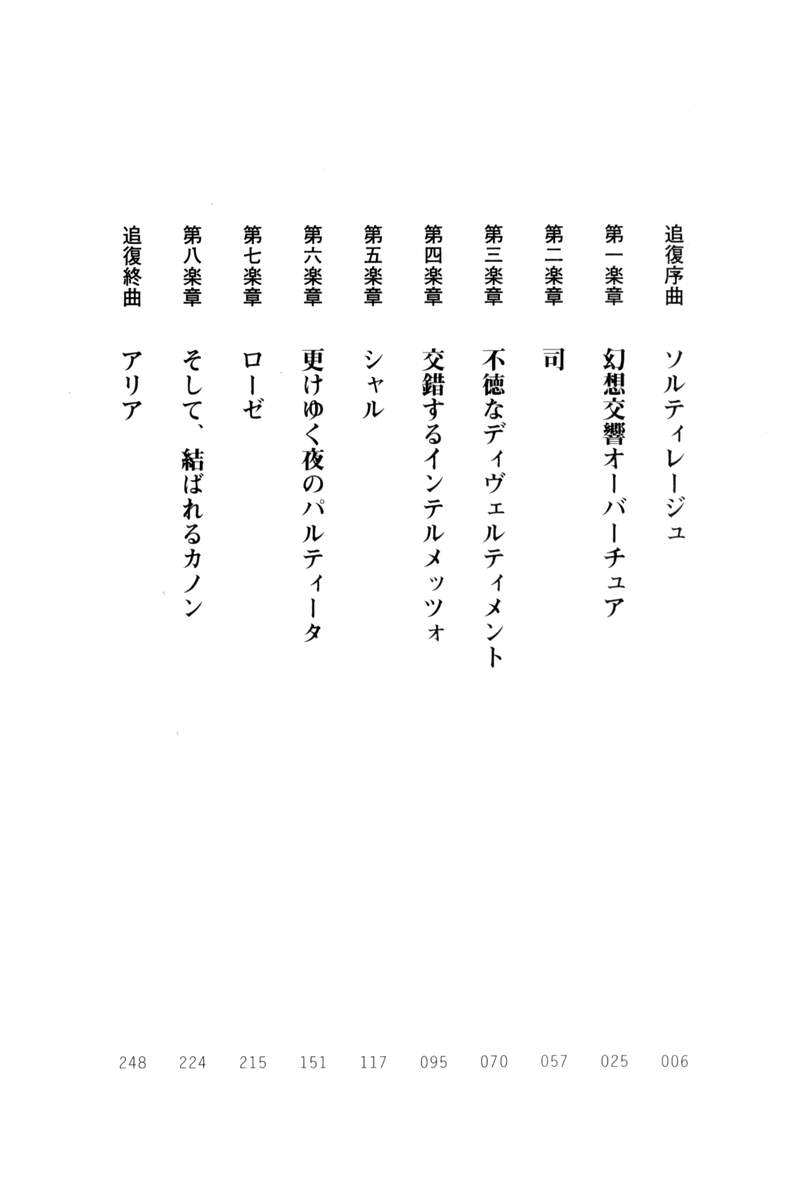 追復序曲　ソルティレージュ　006
第一楽章　幻想交響オーバーチュア　025
第二楽章　司　057
第三楽章　不徳なディヴェルティメント　070
第四楽章　交錯するインテルメッツォ　095
第五楽章　シャル　117
第六楽章　更けゆく夜のパルティータ　151
第七楽章　ローゼ　215
第八楽章　そして、結ばれるカノン　224
追復終曲　アリア　248